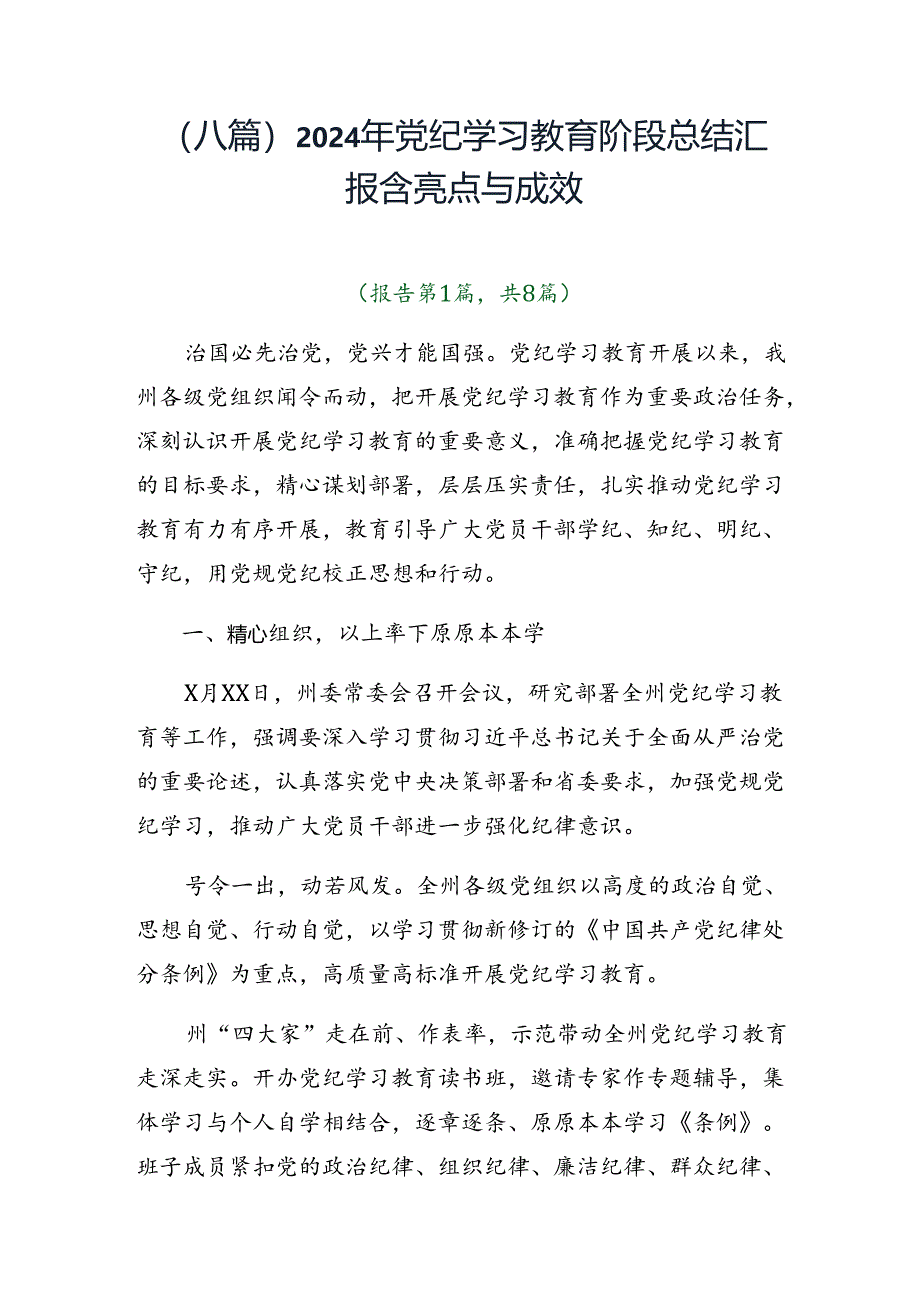 （八篇）2024年党纪学习教育阶段总结汇报含亮点与成效

（报告第1篇，共8篇）

治国必先治党，党兴才能国强。党纪学习教育开展以来，我州各级党组织闻令而动，把开展党纪学习教育作为重要政治任务，深刻认识开展党纪学习教育的重要意义，准确把握党纪学习教育的目标要求，精心谋划部署，层层压实责任，扎实推动党纪学习教育有力有序开展，教育引导广大党员干部学纪、知纪、明纪、守纪，用党规党纪校正思想和行动。

一、精心组织，以上率下原原本本学

X月XX日，州委常委会召开会议，研究部署全州党纪学习教育等工作，强调要深入学习贯彻习近平总书记关于全面从严治党的重要论述，认真落实党中央决策部署和省委要求，加强党规党纪学习，推动广大党员干部进一步强化纪律意识。

号令一出，动若风发。全州各级党组织以高度的政治自觉、思想自觉、行动自觉，以学习贯彻新修订的《中国共产党纪律处分条例》为重点，高质量高标准开展党纪学习教育。

州“四大家”走在前、作表率，示范带动全州党纪学习教育走深走实。开办党纪学习教育读书班，邀请专家作专题辅导，集体学习与个人自学相结合，逐章逐条、原原本本学习《条例》。班子成员紧扣党的政治纪律、组织纪律、廉洁纪律、群众纪律、